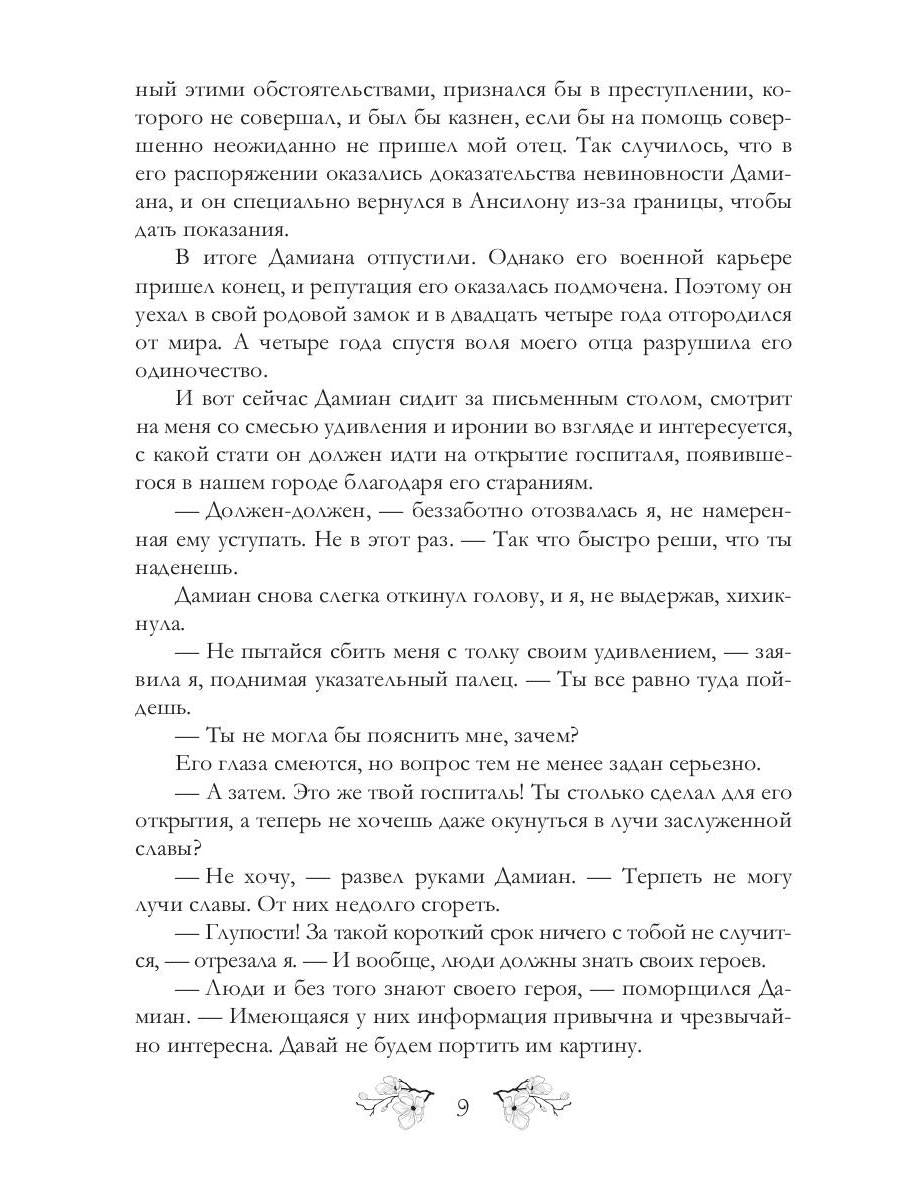 ный этими обстоятельствами, признался бы в преступлении, которого не совершал, и был бы казнен, если бы на помощь совершенно неожиданно не пришел мой отец. Так случилось, что в его распоряжении оказались доказательства невиновности Дамиана, и он специально вернулся в Ансилону из-за границы, чтобы дать показания.

В итоге Дамиана отпустили. Однако его военной карьере пришел конец, и репутация его оказалась подмочена. Поэтому он уехал в свой родовой замок и в двадцать четыре года отгородился от мира. А четыре года спустя воля моего отца разрушила его одиночество.

И вот сейчас Дамиан сидит за письменным столом, смотрит на меня со смесью удивления и иронии во взгляде и интересуется, с какой стати он должен идти на открытие госпиталя, появившегося в нашем городе благодаря его стараниям.

— Должен-должен, — беззаботно отозвалась я, не намеренная ему уступать. Не в этот раз. — Так что быстро реши, что ты наденешь.

Дамиан снова слегка откинул голову, и я, не выдержав, хихикнула.

— Не пытайся сбить меня с толку своим удивлением, — заявила я, поднимая указательный палец. — Ты все равно туда пойдешь.

— Ты не могла бы пояснить мне, зачем?

Его глаза смеются, но вопрос тем не менее задан серьезно.

— А затем. Это же твой госпиталь! Ты столько сделал для его открытия, а теперь не хочешь даже окунуться в лучи заслуженной славы?

— Не хочу, — развел руками Дамиан. — Терпеть не могу лучи славы. От них недолго сгореть.

— Глупости! За такой короткий срок ничего с тобой не случится, — отрезала я. — И вообще, люди должны знать своих героев.

— Люди и без того знают своего героя, — поморщился Дамиан. — Имеющаяся у них информация привычна и чрезвычайно интересна. Давай не будем портить им картину.

9